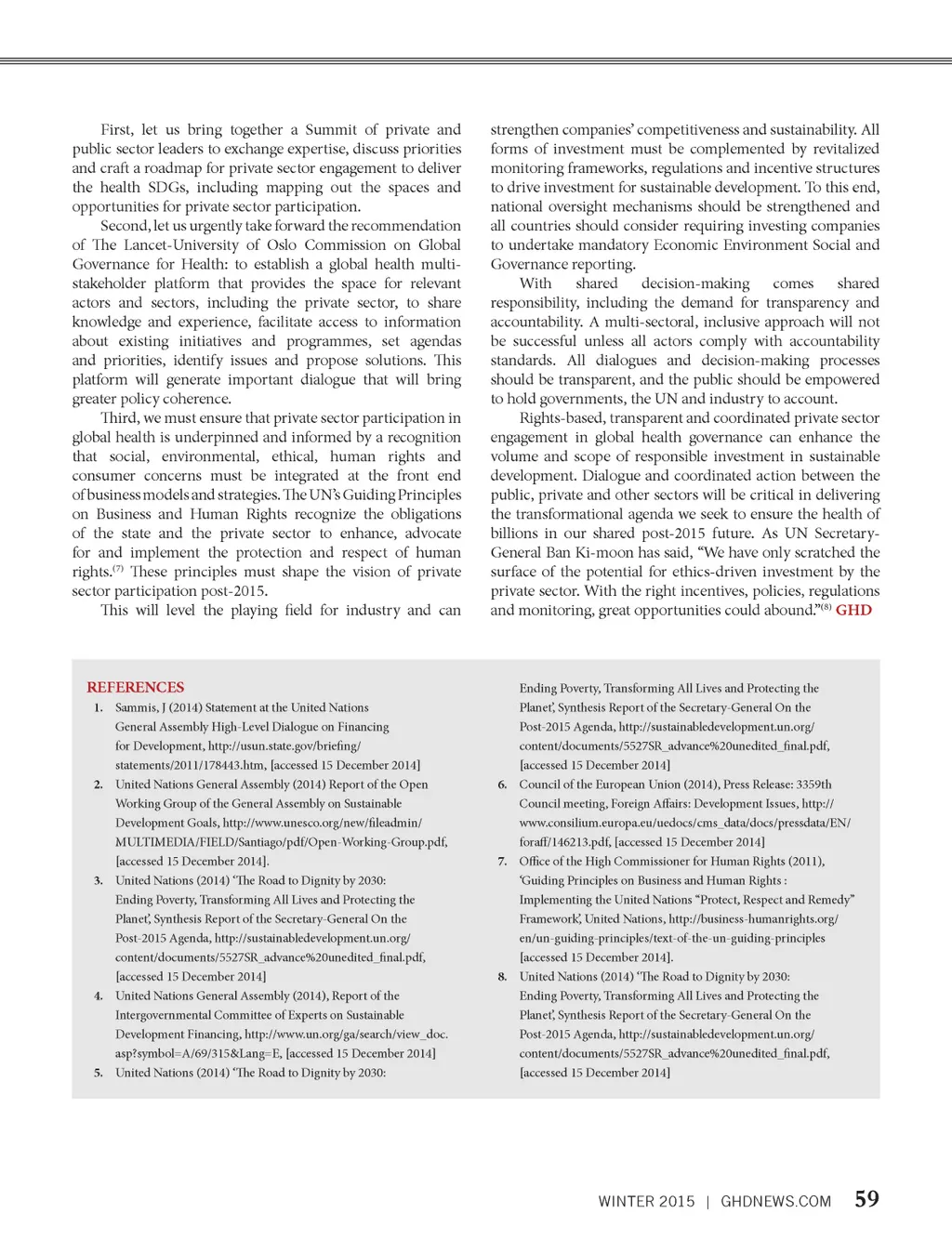 First, let us bring together a Summit of private and public sector leaders to exchange expertise, discuss priorities and craft a roadmap for private sector engagement to deliver the health SDGs, including mapping out the spaces and opportunities for private sector participation.

Second, let us urgently take forward the recommendation of The Lancet-University of Oslo Commission on Global Governance for Health: to establish a global health multi-stakeholder platform that provides the space for relevant actors and sectors, including the private sector, to share knowledge and experience, facilitate access to information about existing initiatives and programmes, set agendas and priorities, identify issues and propose solutions. This platform will generate important dialogue that will bring greater policy coherence.

Third, we must ensure that private sector participation in global health is underpinned and informed by a recognition that social, environmental, ethical, human rights and consumer concerns must be integrated at the front end of business models and strategies. The UN's Guiding Principles on Business and Human Rights recognize the obligations of the state and the private sector to enhance, advocate for and implement the protection and respect of human rights.$^{(7)}$ These principles must shape the vision of private sector participation post-2015.

This will level the playing field for industry and can strengthen companies' competitiveness and sustainability. All forms of investment must be complemented by revitalized monitoring frameworks, regulations and incentive structures to drive investment for sustainable development. To this end, national oversight mechanisms should be strengthened and all countries should consider requiring investing companies to undertake mandatory Economic Environment Social and Governance reporting.

With shared decision-making comes shared responsibility, including the demand for transparency and accountability. A multi-sectoral, inclusive approach will not be successful unless all actors comply with accountability standards. All dialogues and decision-making processes should be transparent, and the public should be empowered to hold governments, the UN and industry to account.

Rights-based, transparent and coordinated private sector engagement in global health governance can enhance the volume and scope of responsible investment in sustainable development. Dialogue and coordinated action between the public, private and other sectors will be critical in delivering the transformational agenda we seek to ensure the health of billions in our shared post-2015 future. As UN Secretary-General Ban Ki-moon has said, "We have only scratched the surface of the potential for ethics-driven investment by the private sector. With the right incentives, policies, regulations and monitoring, great opportunities could abound."$^{(8)}$ GHD

REFERENCES
1. Sammis, J (2014) Statement at the United Nations General Assembly High-Level Dialogue on Financing for Development, http://usun.state.gov/briefing/statements/2011/178443.htm, [accessed 15 December 2014]
2. United Nations General Assembly (2014) Report of the Open Working Group of the General Assembly on Sustainable Development Goals, http://www.unesco.org/new/fileadmin/MULTIMEDIA/FIELD/Santiago/pdf/Open-Working-Group.pdf, [accessed 15 December 2014].
3. United Nations (2014) 'The Road to Dignity by 2030: Ending Poverty, Transforming All Lives and Protecting the Planet', Synthesis Report of the Secretary-General On the Post-2015 Agenda, http://sustainabledevelopment.un.org/content/documents/5527SR_advance%20unedited_final.pdf, [accessed 15 December 2014]
4. United Nations General Assembly (2014), Report of the Intergovernmental Committee of Experts on Sustainable Development Financing, http://www.un.org/ga/search/view_doc.asp?symbol=A/69/315&Lang=E, [accessed 15 December 2014]
5. United Nations (2014) 'The Road to Dignity by 2030: Ending Poverty, Transforming All Lives and Protecting the Planet', Synthesis Report of the Secretary-General On the Post-2015 Agenda, http://sustainabledevelopment.un.org/content/documents/5527SR_advance%20unedited_final.pdf, [accessed 15 December 2014]
6. Council of the European Union (2014), Press Release: 3359th Council meeting, Foreign Affairs: Development Issues, http://www.consilium.europa.eu/uedocs/cms_data/docs/pressdata/EN/foraff/146213.pdf, [accessed 15 December 2014]
7. Office of the High Commissioner for Human Rights (2011), 'Guiding Principles on Business and Human Rights : Implementing the United Nations "Protect, Respect and Remedy" Framework', United Nations, http://business-humanrights.org/en/un-guiding-principles/text-of-the-un-guiding-principles [accessed 15 December 2014].
8. United Nations (2014) 'The Road to Dignity by 2030: Ending Poverty, Transforming All Lives and Protecting the Planet', Synthesis Report of the Secretary-General On the Post-2015 Agenda, http://sustainabledevelopment.un.org/content/documents/5527SR_advance%20unedited_final.pdf, [accessed 15 December 2014]

WINTER 2015 | GHDNEWS.COM 59